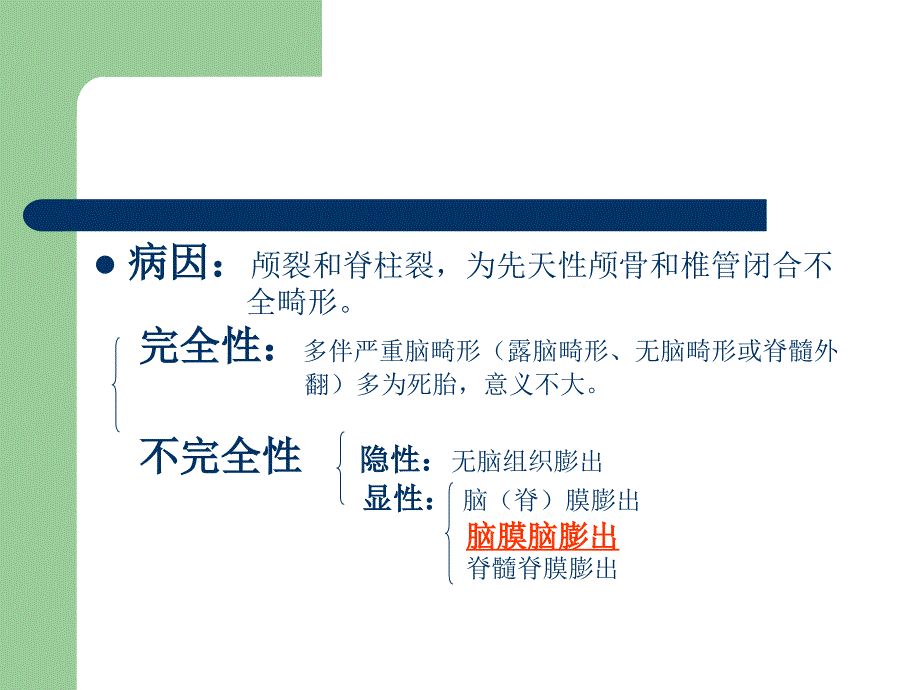 病因：颅裂和脊柱裂，为先天性颅骨和椎管闭合不全畸形。

完全性：多伴严重脑畸形（露脑畸形、无脑畸形或脊髓外翻）多为死胎，意义不大。

不完全性

隐性：无脑组织膨出

显性：脑（脊）膜膨出

脑膜脑膨出

脊髓脊膜膨出